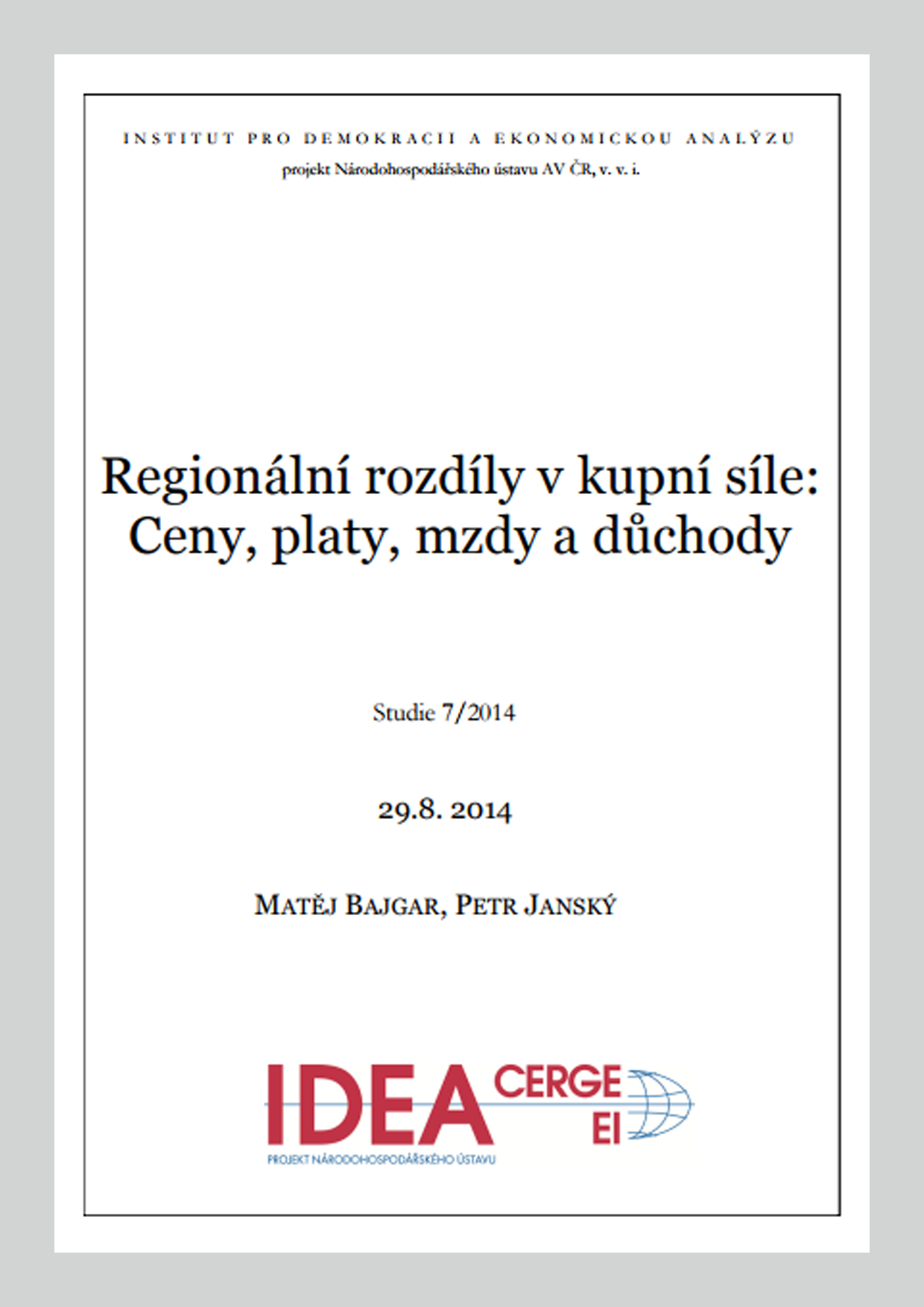 INSTITUT PRO DEMOKRACII A EKONOMICKOU ANALÝZU
projekt Národohospodářského ústavu AV ČR, v. v. i.

Regionální rozdíly v kupní síle: Ceny, platy, mzdy a důchody

Studie 7/2014

29.8. 2014

MATĚJ BAJGAR, PETR JANSKÝ

IDEA CERGE EI
PROJEKT NÁRODOHOSPODÁŘSKÉHO ÚSTAVU